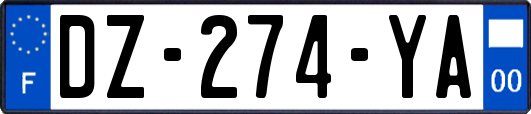 F
DZ-274-YA
00